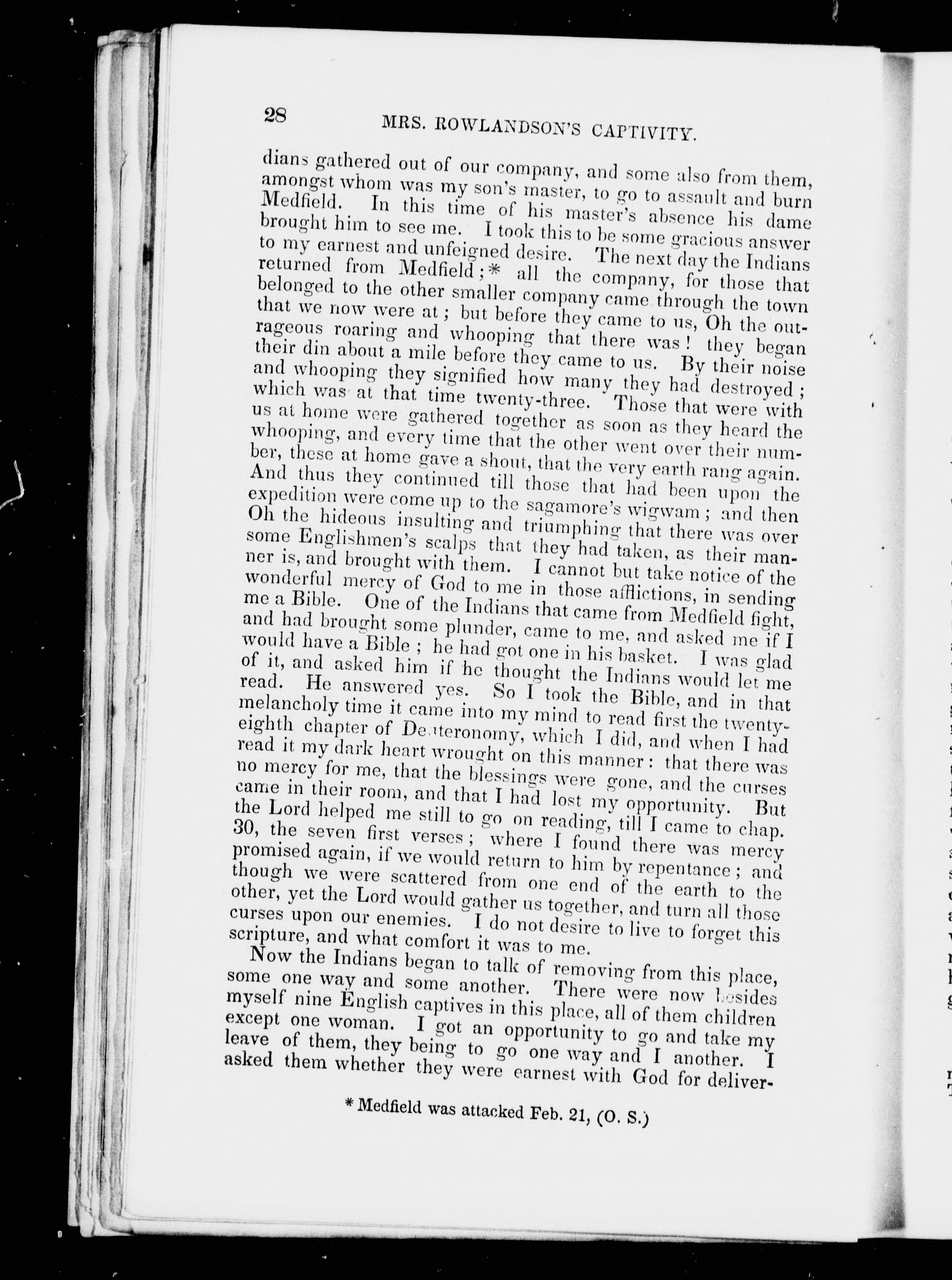 28 MRS. ROWLANDSON'S CAPTIVITY.

dians gathered out of our company, and some also from them, amongst whom was my son's master, to go to assault and burn Medfield. In this time of his master's absence his dame brought him to see me. I took this to be some gracious answer to my earnest and unfeigned desire. The next day the Indians returned from Medfield;* all the company, for those that belonged to the other smaller company came through the town that we now were at; but before they came to us, Oh the outrageous roaring and whooping that there was! they began their din about a mile before they came to us. By their noise and whooping they signified how many they had destroyed; which was at that time twenty-three. Those that were with us at home were gathered together as soon as they heard the whooping, and every time that the other went over their number, these at home gave a shout, that the very earth rang again. And thus they continued till those that had been upon the expedition were come up to the sagamore's wigwam; and then Oh the hideous insulting and triumphing that there was over some Englishmen's scalps that they had taken, as their manner is, and brought with them. I cannot but take notice of the wonderful mercy of God to me in those afflictions, in sending me a Bible. One of the Indians that came from Medfield fight, and had brought some plunder, came to me, and asked me if I would have a Bible; he had got one in his basket. I was glad of it, and asked him if he thought the Indians would let me read. He answered yes. So I took the Bible, and in that melancholy time it came into my mind to read first the twenty-eighth chapter of Deuteronomy, which I did, and when I had read it my dark heart wrought on this manner: that there was no mercy for me, that the blessings were gone, and the curses came in their room, and that I had lost my opportunity. But the Lord helped me still to go on reading, till I came to chap. 30, the seven first verses; where I found there was mercy promised again, if we would return to him by repentance; and though we were scattered from one end of the earth to the other, yet the Lord would gather us together, and turn all those curses upon our enemies. I do not desire to live to forget this scripture, and what comfort it was to me.

Now the Indians began to talk of removing from this place, some one way and some another. There were now besides myself nine English captives in this place, all of them children except one woman. I got an opportunity to go and take my leave of them, they being to go one way and I another. I asked them whether they were earnest with God for deliver-

* Medfield was attacked Feb. 21, (O. S.)